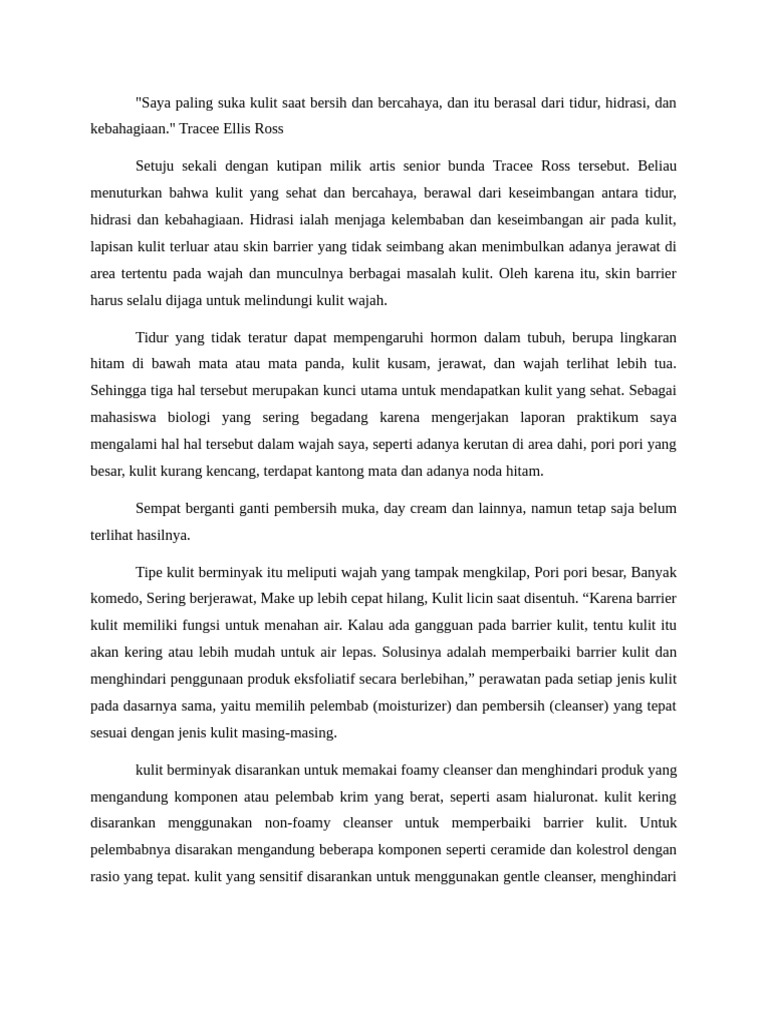 "Saya paling suka kulit saat bersih dan bercahaya, dan itu berasal dari tidur, hidrasi, dan kebahagiaan." Tracee Ellis Ross

Setuju sekali dengan kutipan milik artis senior bunda Tracee Ross tersebut. Beliau menuturkan bahwa kulit yang sehat dan bercahaya, berawal dari keseimbangan antara tidur, hidrasi dan kebahagiaan. Hidrasi ialah menjaga kelembaban dan keseimbangan air pada kulit, lapisan kulit terluar atau skin barrier yang tidak seimbang akan menimbulkan adanya jerawat di area tertentu pada wajah dan munculnya berbagai masalah kulit. Oleh karena itu, skin barrier harus selalu dijaga untuk melindungi kulit wajah.

Tidur yang tidak teratur dapat mempengaruhi hormon dalam tubuh, berupa lingkaran hitam di bawah mata atau mata panda, kulit kusam, jerawat, dan wajah terlihat lebih tua. Sehingga tiga hal tersebut merupakan kunci utama untuk mendapatkan kulit yang sehat. Sebagai mahasiswa biologi yang sering begadang karena mengerjakan laporan praktikum saya mengalami hal hal tersebut dalam wajah saya, seperti adanya kerutan di area dahi, pori pori yang besar, kulit kurang kencang, terdapat kantong mata dan adanya noda hitam.

Sempat berganti ganti pembersih muka, day cream dan lainnya, namun tetap saja belum terlihat hasilnya.

Tipe kulit berminyak itu meliputi wajah yang tampak mengkilap, Pori pori besar, Banyak komedo, Sering berjerawat, Make up lebih cepat hilang, Kulit licin saat disentuh. “Karena barrier kulit memiliki fungsi untuk menahan air. Kalau ada gangguan pada barrier kulit, tentu kulit itu akan kering atau lebih mudah untuk air lepas. Solusinya adalah memperbaiki barrier kulit dan menghindari penggunaan produk eksfoliatif secara berlebihan,” perawatan pada setiap jenis kulit pada dasarnya sama, yaitu memilih pelembab (moisturizer) dan pembersih (cleanser) yang tepat sesuai dengan jenis kulit masing-masing.

kulit berminyak disarankan untuk memakai foamy cleanser dan menghindari produk yang mengandung komponen atau pelembab krim yang berat, seperti asam hialuronat. kulit kering disarankan menggunakan non-foamy cleanser untuk memperbaiki barrier kulit. Untuk pelembabnya disarakan mengandung beberapa komponen seperti ceramide dan kolestrol dengan rasio yang tepat. kulit yang sensitif disarankan untuk menggunakan gentle cleanser, menghindari